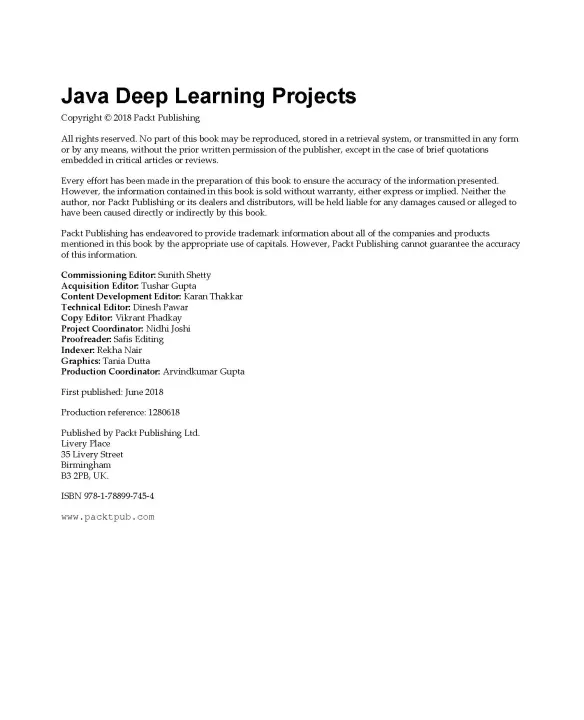 Java Deep Learning Projects

Copyright © 2018 Packt Publishing

All rights reserved. No part of this book may be reproduced, stored in a retrieval system, or transmitted in any form or by any means, without the prior written permission of the publisher, except in the case of brief quotations embedded in critical articles or reviews.

Every effort has been made in the preparation of this book to ensure the accuracy of the information presented. However, the information contained in this book is sold without warranty, either express or implied. Neither the author, nor Packt Publishing or its dealers and distributors, will be held liable for any damages caused or alleged to have been caused directly or indirectly by this book.

Packt Publishing has endeavored to provide trademark information about all of the companies and products mentioned in this book by the appropriate use of capitals. However, Packt Publishing cannot guarantee the accuracy of this information.

Commissioning Editor: Sunith Shetty
Acquisition Editor: Tushar Gupta
Content Development Editor: Karan Thakkar
Technical Editor: Dinesh Pawar
Copy Editor: Vikrant Phadkay
Project Coordinator: Nidhi Joshi
Proofreader: Safis Editing
Indexer: Rekha Nair
Graphics: Tania Dutta
Production Coordinator: Arvindkumar Gupta

First published: June 2018

Production reference: 1280618

Published by Packt Publishing Ltd.
Livery Place
35 Livery Street
Birmingham
B3 2PB, UK.

ISBN 978-1-78899-745-4

www.packtpub.com